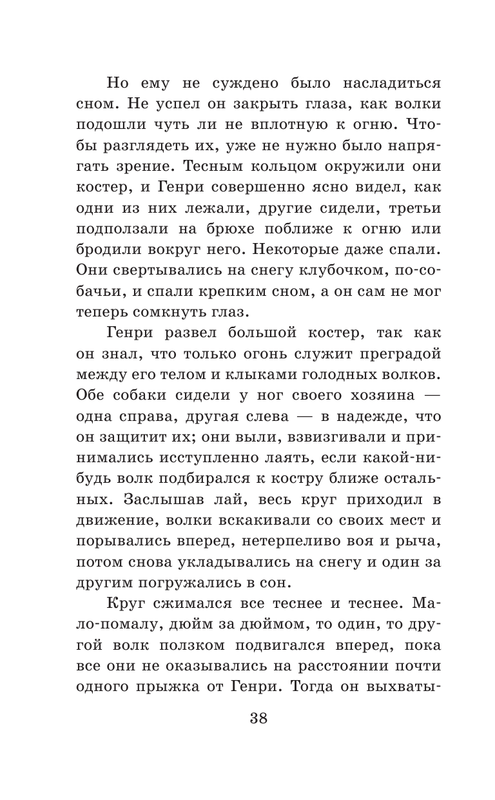 Но ему не суждено было насладиться сном. Не успел он закрыть глаза, как волки подошли чуть ли не вплотную к огню. Чтобы разглядеть их, уже не нужно было напрягать зрение. Тесным кольцом окружили они костер, и Генри совершенно ясно видел, как одни из них лежали, другие сидели, третьи подползали на брюхе поближе к огню или бродили вокруг него. Некоторые даже спали. Они свертывались на снегу клубочком, по-собачьи, и спали крепким сном, а он сам не мог теперь сомкнуть глаз.

Генри развел большой костер, так как он знал, что только огонь служит преградой между его телом и клыками голодных волков. Обе собаки сидели у ног своего хозяина — одна справа, другая слева — в надежде, что он защитит их; они выли, взвизгивали и принимались исступленно лаять, если какой-нибудь волк подбирался к костру ближе остальных. Заслышав лай, весь круг приходил в движение, волки вскакивали со своих мест и порывались вперед, нетерпеливо воя и рыча, потом снова укладывались на снегу и один за другим погружались в сон.

Круг сжимался все теснее и теснее. Мало-помалу, дюйм за дюймом, то один, то другой волк ползком подвигался вперед, пока все они не оказывались на расстоянии почти одного прыжка от Генри. Тогда он выхваты-

38